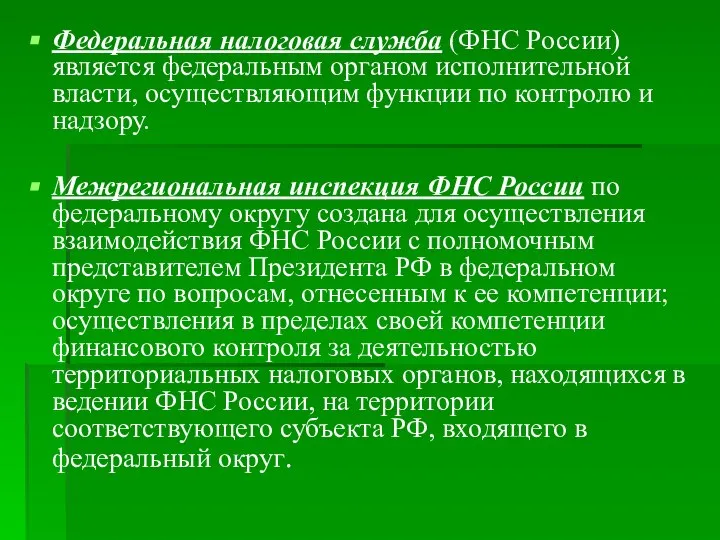 Федеральная налоговая служба (ФНС России) является федеральным органом исполнительной власти, осуществляющим функции по контролю и надзору.

Межрегиональная инспекция ФНС России по федеральному округу создана для осуществления взаимодействия ФНС России с полномочным представителем Президента РФ в федеральном округе по вопросам, отнесенным к ее компетенции; осуществления в пределах своей компетенции финансового контроля за деятельностью территориальных налоговых органов, находящихся в ведении ФНС России, на территории соответствующего субъекта РФ, входящего в федеральный округ.